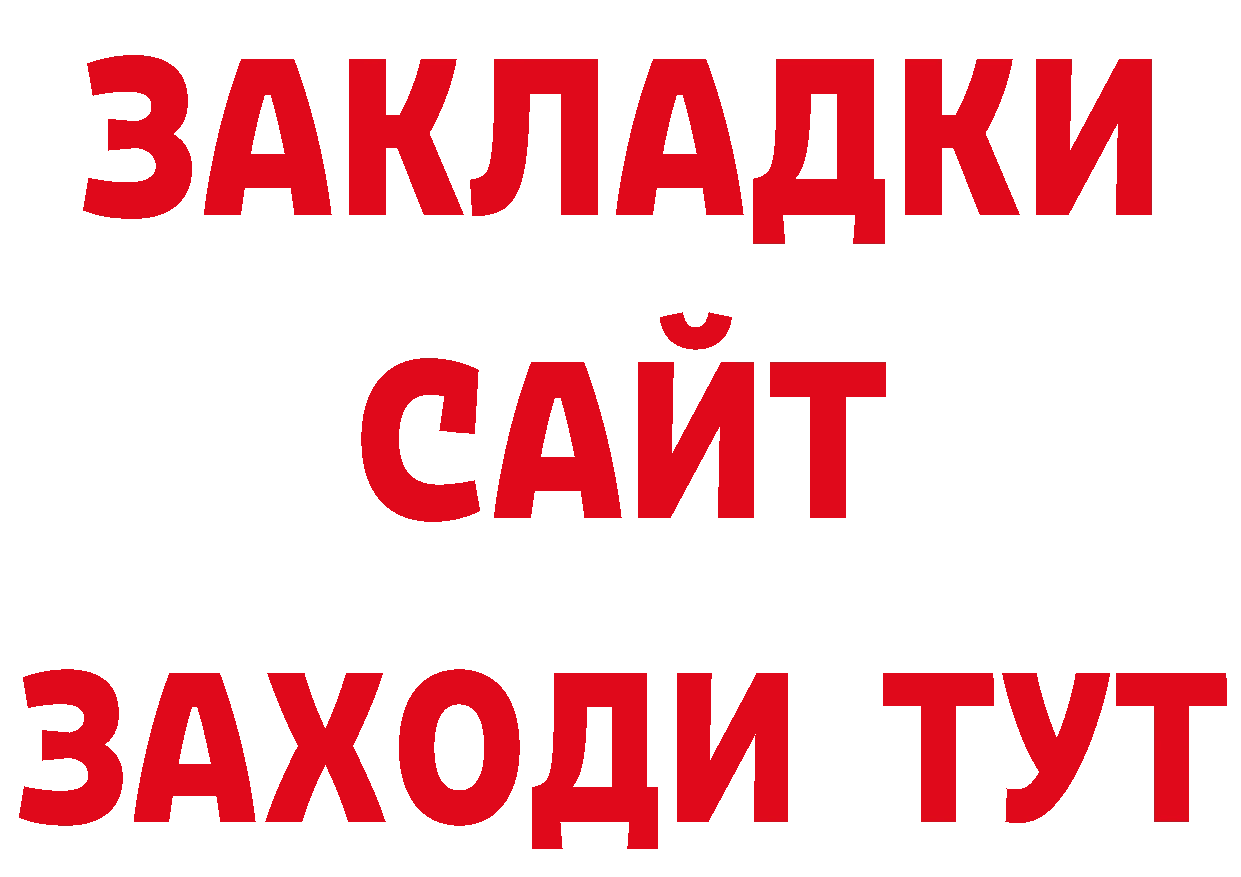 ЗАКЛАДКИ
САЙТ
ЗАХОДИ ТУТ